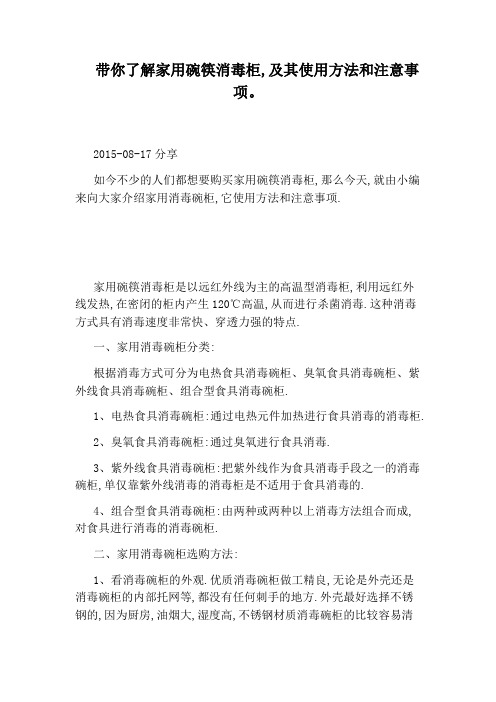 带你了解家用碗筷消毒柜,及其使用方法和注意事项。

2015-08-17 分享

如今不少的人们都想要购买家用碗筷消毒柜,那么今天,就由小编来向大家介绍家用消毒碗柜,它使用方法和注意事项.

家用碗筷消毒柜是以远红外线为主的高温型消毒柜,利用远红外线发热,在密闭的柜内产生120℃高温,从而进行杀菌消毒.这种消毒方式具有消毒速度非常快、穿透力强的特点.

一、家用消毒碗柜分类:

根据消毒方式可分为电热食具消毒碗柜、臭氧食具消毒碗柜、紫外线食具消毒碗柜、组合型食具消毒碗柜.

1、电热食具消毒碗柜:通过电热元件加热进行食具消毒的消毒柜.

2、臭氧食具消毒碗柜:通过臭氧进行食具消毒.

3、紫外线食具消毒碗柜:把紫外线作为食具消毒手段之一的消毒碗柜,单仅靠紫外线消毒的消毒柜是不适用于食具消毒的.

4、组合型食具消毒碗柜:由两种或两种以上消毒方法组合而成,对食具进行消毒的消毒碗柜.

二、家用消毒碗柜选购方法:

1、看消毒碗柜的外观.优质消毒碗柜做工精良,无论是外壳还是消毒碗柜的内部托网等,都没有任何刺手的地方.外壳最好选择不锈钢的,因为厨房,油烟大,湿度高,不锈钢材质消毒碗柜的比较容易清